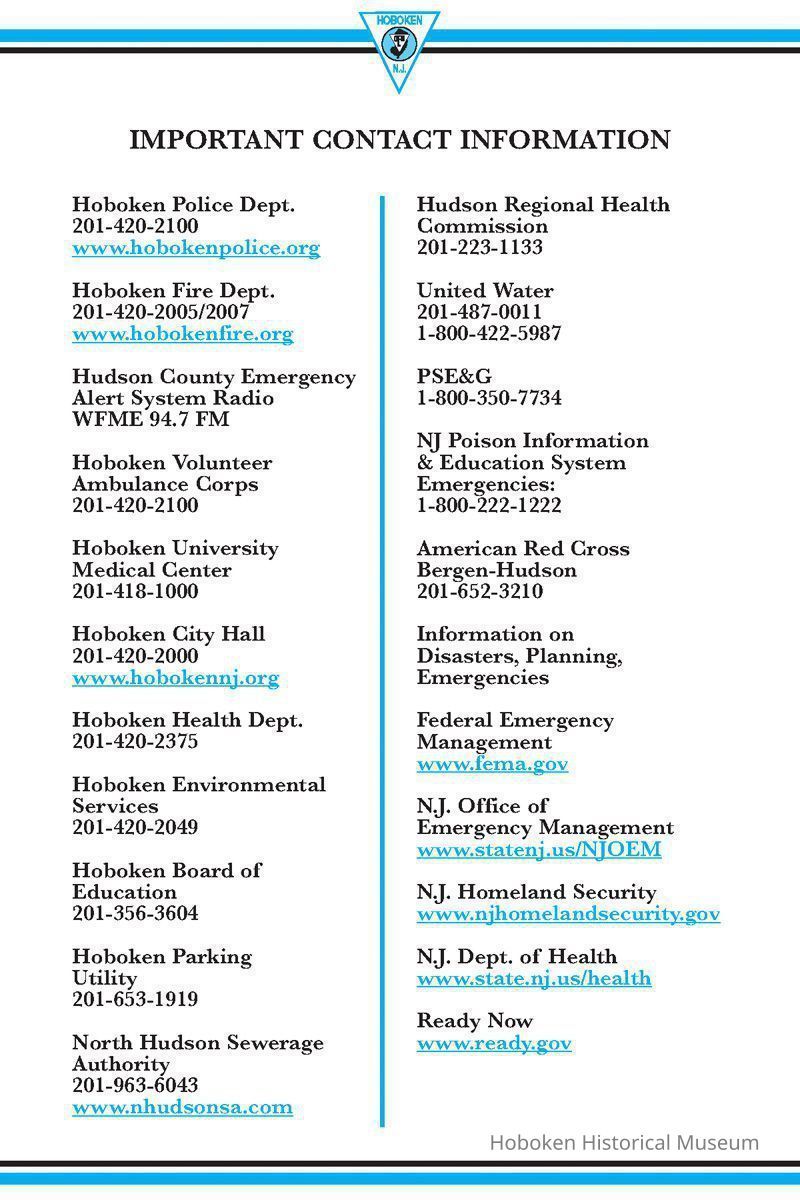 HOBOKEN
N.J.

IMPORTANT CONTACT INFORMATION

Hoboken Police Dept.
201-420-2100
www.hobokenpolice.org

Hoboken Fire Dept.
201-420-2005/2007
www.hobokenfire.org

Hudson County Emergency Alert System Radio
WFME 94.7 FM

Hoboken Volunteer Ambulance Corps
201-420-2100

Hoboken University Medical Center
201-418-1000

Hoboken City Hall
201-420-2000
www.hobokennj.org

Hoboken Health Dept.
201-420-2375

Hoboken Environmental Services
201-420-2049

Hoboken Board of Education
201-356-3604

Hoboken Parking Utility
201-653-1919

North Hudson Sewerage Authority
201-963-6043
www.nhudsonsa.com

Hudson Regional Health Commission
201-223-1133

United Water
201-487-0011
1-800-422-5987

PSE&G
1-800-350-7734

NJ Poison Information & Education System Emergencies:
1-800-222-1222

American Red Cross Bergen-Hudson
201-652-3210

Information on Disasters, Planning, Emergencies

Federal Emergency Management
www.fema.gov

N.J. Office of Emergency Management
www.statenj.us/NJOEM

N.J. Homeland Security
www.njhomelandsecurity.gov

N.J. Dept. of Health
www.state.nj.us/health

Ready Now
www.ready.gov

Hoboken Historical Museum